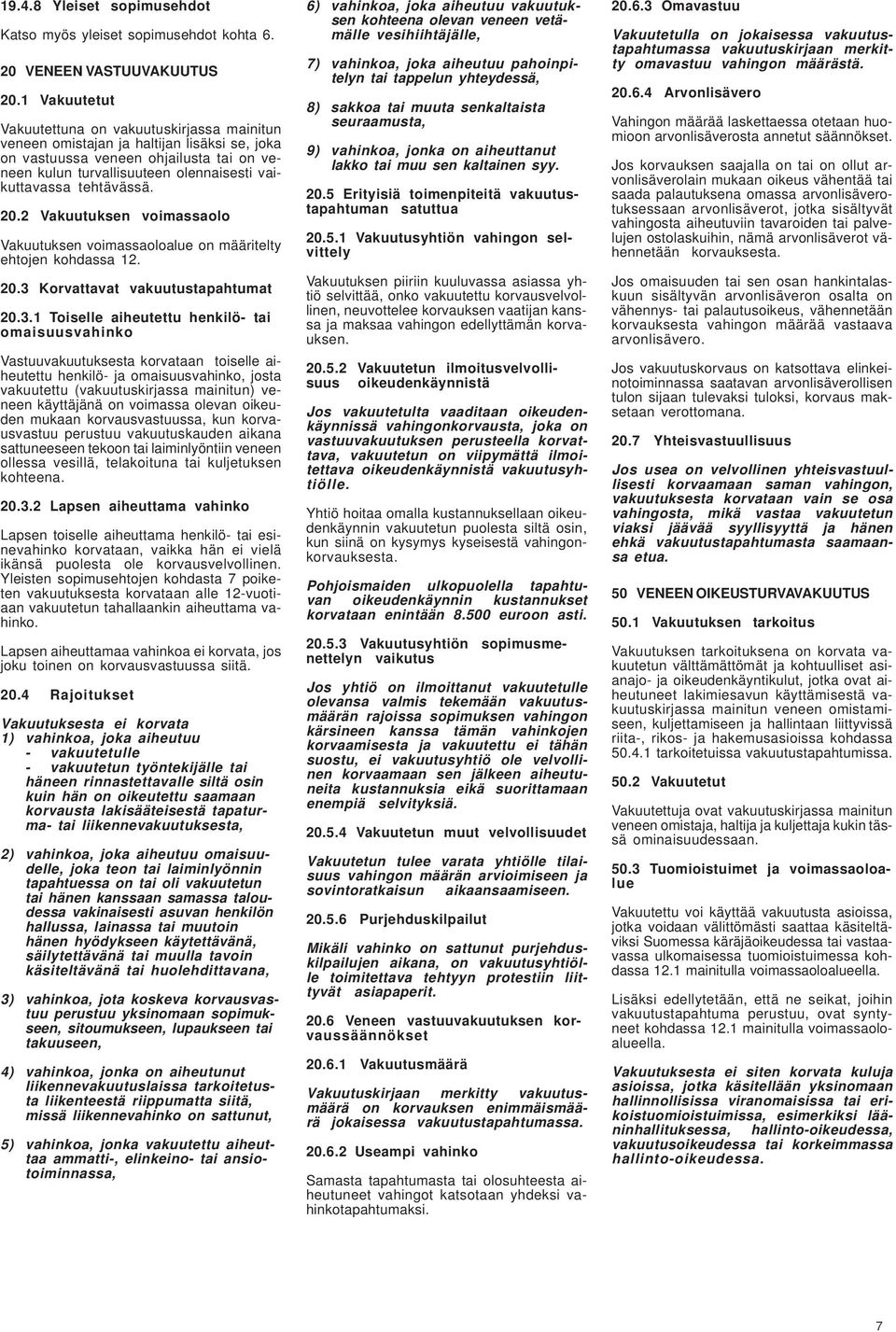 19.4.8 Yleiset sopimusehdot

Katso myös yleiset sopimusehdot kohta 6.

20 VENEEN VASTUUVAKUUTUS

20.1 Vakuutetut

Vakuutettuna on vakuutuskirjassa mainitun veneen omistajan ja haltijan lisäksi se, joka on vastuussa veneen ohjailusta tai on veneen kulun turvallisuuteen olennaisesti vaikuttavassa tehtävässä.

20.2 Vakuutuksen voimassaolo

Vakuutuksen voimassaoloalue on määritelty ehtojen kohdassa 12.

20.3 Korvattavat vakuutustapahtumat

20.3.1 Toiselle aiheutettu henkilö- tai omaisuusvahinko

Vastuuvakuutuksesta korvataan toiselle aiheutettu henkilö- ja omaisuusvahinko, josta vakuutettu (vakuutuskirjassa mainitun) veneen käyttäjänä on voimassa olevan oikeuden mukaan korvausvastuussa, kun korvausvastuu perustuu vakuutuskauden aikana sattuneeseen tekoon tai laiminlyöntiin veneen ollessa vesillä, telakoituna tai kuljetuksen kohteena.

20.3.2 Lapsen aiheuttama vahinko

Lapsen toiselle aiheuttama henkilö- tai esinevahinko korvataan, vaikka hän ei vielä ikänsä puolesta ole korvausvelvollinen. Yleisten sopimusehtojen kohdasta 7 poiketen vakuutuksesta korvataan alle 12-vuotiaan vakuutetun tahallaankin aiheuttama vahinko.

Lapsen aiheuttamaa vahinkoa ei korvata, jos joku toinen on korvausvastuussa siitä.

20.4 Rajoitukset

Vakuutuksesta ei korvata
1) vahinkoa, joka aiheutuu
- vakuutetulle
- vakuutetun työntekijälle tai häneen rinnastettavalle siltä osin kuin hän on oikeutettu saamaan korvausta lakisääteisestä tapaturma- tai liikennevakuutuksesta,

2) vahinkoa, joka aiheutuu omaisuudelle, joka teon tai laiminlyönnin tapahtuessa on tai oli vakuutetun tai hänen kanssaan samassa taloudessa vakinaisesti asuvan henkilön hallussa, lainassa tai muutoin hänen hyödykseen käytettävänä, säilytettävänä tai muulla tavoin käsiteltävänä tai huolehdittavana,

3) vahinkoa, jota koskeva korvausvastuu perustuu yksinomaan sopimukseen, sitoumukseen, lupaukseen tai takuuseen,

4) vahinkoa, jonka on aiheutunut liikennevakuutuslaissa tarkoitetusta liikenteestä riippumatta siitä, missä liikennevahinko on sattunut,

5) vahinkoa, jonka vakuutettu aiheuttaa ammatti-, elinkeino- tai ansiotoiminnassa,

6) vahinkoa, joka aiheutuu vakuutuksen kohteena olevan veneen vetämälle vesihiihtäjälle,

7) vahinkoa, joka aiheutuu pahoinpitelyn tai tappelun yhteydessä,

8) sakkoa tai muuta senkaltaista seuraamusta,

9) vahinkoa, jonka on aiheuttanut lakko tai muu sen kaltainen syy.

20.5 Erityisiä toimenpiteitä vakuutustapahtuman satuttua

20.5.1 Vakuutusyhtiön vahingon selvittely

Vakuutuksen piiriin kuuluvassa asiassa yhtiö selvittää, onko vakuutettu korvausvelvollinen, neuvottelee korvauksen vaatijan kanssa ja maksaa vahingon edellyttämän korvauksen.

20.5.2 Vakuutetun ilmoitusvelvollisuus oikeudenkäynnistä

Jos vakuutetulta vaaditaan oikeudenkäynnissä vahingonkorvausta, joka on vastuuvakuutuksen perusteella korvattava, vakuutetun on viipymättä ilmoitettava oikeudenkäynnistä vakuutusyhtiölle.

Yhtiö hoitaa omalla kustannuksellaan oikeudenkäynnin vakuutetun puolesta siltä osin, kun siinä on kysymys kyseisestä vahingonkorvauksesta.

Pohjoismaiden ulkopuolella tapahtuvan oikeudenkäynnin kustannukset korvataan enintään 8.500 euroon asti.

20.5.3 Vakuutusyhtiön sopimusmenettelyn vaikutus

Jos yhtiö on ilmoittanut vakuutetulle olevansa valmis tekemään vakuutusmäärän rajoissa sopimuksen vahingon kärsineen kanssa tämän vahinkojen korvaamisesta ja vakuutettu ei tähän suostu, ei vakuutusyhtiö ole velvollinen korvaamaan sen jälkeen aiheutuneita kustannuksia eikä suorittamaan enempiä selvityksiä.

20.5.4 Vakuutetun muut velvollisuudet

Vakuutetun tulee varata yhtiölle tilaisuus vahingon määrän arvioimiseen ja sovintoratkaisun aikaansaamiseen.

20.5.6 Purjehduskilpailut

Mikäli vahinko on sattunut purjehduskilpailujen aikana, on vakuutusyhtiölle toimitettava tehtyyn protestiin liittyvät asiapaperit.

20.6 Veneen vastuuvakuutuksen korvaussäännökset

20.6.1 Vakuutusmäärä

Vakuutuskirjaan merkitty vakuutusmäärä on korvauksen enimmäismäärä jokaisessa vakuutustapahtumassa.

20.6.2 Useampi vahinko

Samasta tapahtumasta tai olosuhteesta aiheutuneet vahingot katsotaan yhdeksi vahinkotapahtumaksi.

20.6.3 Omavastuu

Vakuutetulla on jokaisessa vakuutustapahtumassa vakuutuskirjaan merkitty omavastuu vahingon määrästä.

20.6.4 Arvonlisävero

Vahingon määrää laskettaessa otetaan huomioon arvonlisäverosta annetut säännökset.

Jos korvauksen saajalla on tai on ollut arvonlisäverolain mukaan oikeus vähentää tai saada palautuksena omassa arvonlisäverotuksessaan arvonlisäverot, jotka sisältyvät vahingosta aiheutuviin tavaroiden tai palvelujen ostolaskuihin, nämä arvonlisäverot vähennetään korvauksesta.

Jos omaisuuden tai sen osan hankintalaskuun sisältyvän arvonlisäveron osalta on vähennys- tai palautusoikeus, vähennetään korvauksesta vahingon määrää vastaava arvonlisävero.

Jos vakuutuskorvaus on katsottava elinkeinotoiminnassa saatavan arvonlisäverollisen tulon sijaan tulevaksi tuloksi, korvaus maksetaan verottomana.

20.7 Yhteisvastuullisuus

Jos usea on velvollinen yhteisvastuullisesti korvaamaan saman vahingon, vakuutuksesta korvataan vain se osa vahingosta, mikä vastaa vakuutetun viaksi jäävää syyllisyyttä ja hänen ehkä vakuutustapahtumasta saamaansa etua.

50 VENEEN OIKEUSTURVAVAKUUTUS

50.1 Vakuutuksen tarkoitus

Vakuutuksen tarkoituksena on korvata vakuutetun välttämättömät ja kohtuulliset asianajo- ja oikeudenkäyntikulut, jotka ovat aiheutuneet lakimiesavun käyttämisestä vakuutuskirjassa mainitun veneen omistamiseen, kuljettamiseen ja hallintaan liittyvissä riita-, rikos- ja hakemusasioissa kohdassa 50.4.1 tarkoitetuissa vakuutustapahtumissa.

50.2 Vakuutetut

Vakuutettuja ovat vakuutuskirjassa mainitun veneen omistaja, haltija ja kuljettaja kukin tässä ominaisuudessaan.

50.3 Tuomioistuimet ja voimassaoloalue

Vakuutettu voi käyttää vakuutusta asioissa, jotka voidaan välittömästi saattaa käsiteltäviksi Suomessa käräjäoikeudessa tai vastaavassa ulkomaisessa tuomioistuimessa kohdassa 12.1 mainitulla voimassaoloalueella.

Lisäksi edellytetään, että ne seikat, joihin vakuutustapahtuma perustuu, ovat syntyneet kohdassa 12.1 mainitulla voimassaoloalueella.

Vakuutuksesta ei siten korvata kuluja asioissa, jotka käsitellään yksinomaan hallinnollisissa viranomaisissa tai erikoistuomioistuimissa, esimerkiksi lääninhallituksessa, hallinto-oikeudessa, vakuutusoikeudessa tai korkeimmassa hallinto-oikeudessa.

7